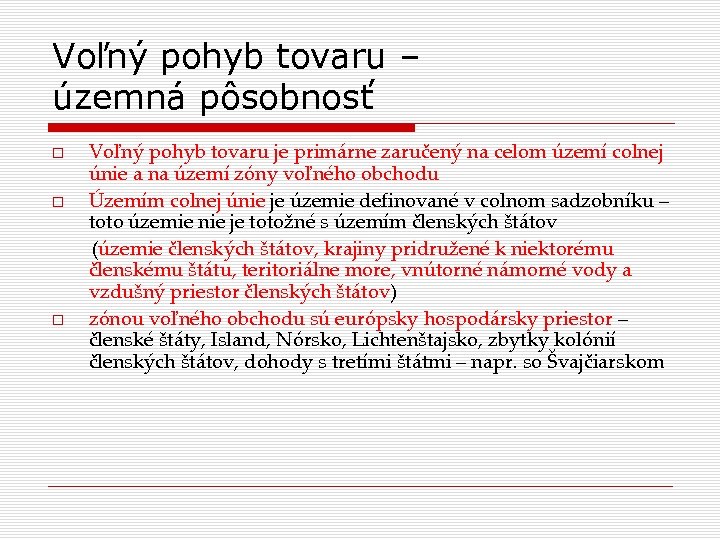 Voľný pohyb tovaru – územná pôsobnosť

□ Voľný pohyb tovaru je primárne zaručený na celom území colnej únie a na území zóny voľného obchodu

□ Územím colnej únie je územie definované v colnom sadzobníku – toto územie nie je totožné s územím členských štátov

(územie členských štátov, krajiny pridružené k niektorému členskému štátu, teritoriálne more, vnútorné námorné vody a vzdušný priestor členských štátov)

□ zónou voľného obchodu sú európsky hospodársky priestor – členské štáty, Island, Nórsko, Lichtenštajsko, zbytky kolónií členských štátov, dohody s tretími štátmi – napr. so Švajčiarskom